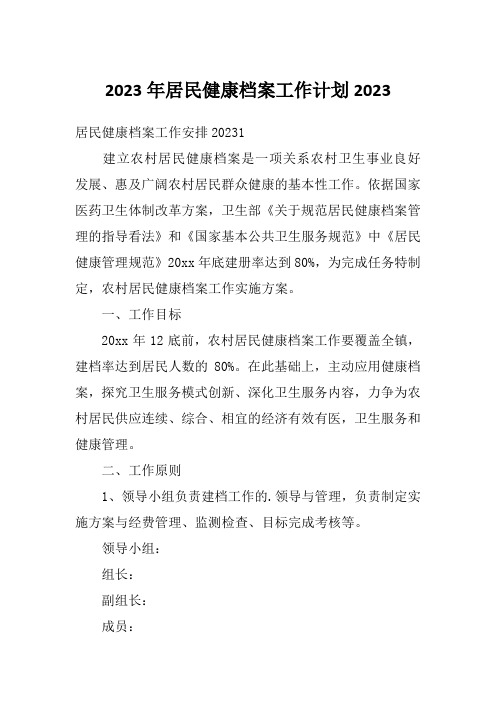 2023 年居民健康档案工作计划 2023

居民健康档案工作安排 20231

建立农村居民健康档案是一项关系农村卫生事业良好发展、惠及广阔农村居民群众健康的基本性工作。依据国家医药卫生体制改革方案，卫生部《关于规范居民健康档案管理的指导看法》和《国家基本公共卫生服务规范》中《居民健康管理规范》20xx 年底建册率达到 80%，为完成任务特制定，农村居民健康档案工作实施方案。

一、工作目标

20xx 年 12 底前，农村居民健康档案工作要覆盖全镇，建档率达到居民人数的 80%。在此基础上，主动应用健康档案，探究卫生服务模式创新、深化卫生服务内容，力争为农村居民供应连续、综合、相宜的经济有效有医，卫生服务和健康管理。

二、工作原则

1、领导小组负责建档工作的.领导与管理，负责制定实施方案与经费管理、监测检查、目标完成考核等。

领导小组：

组长：

副组长：

成员：